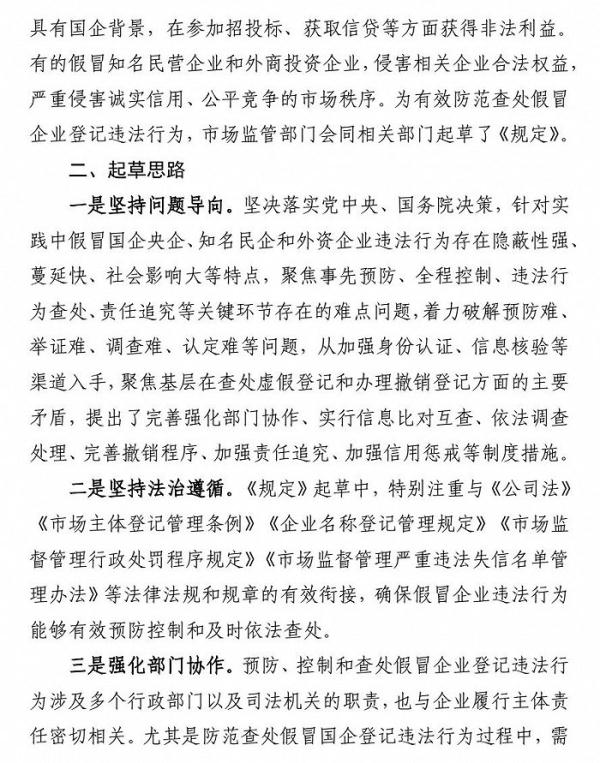 具有国企背景，在参加招投标、获取信贷等方面获得非法利益。有的假冒知名民营企业和外商投资企业，侵害相关企业合法权益，严重侵害诚实信用、公平竞争的市场秩序。为有效防范查处假冒企业登记违法行为，市场监管部门会同相关部门起草了《规定》。

二、起草思路

一是坚持问题导向。坚决落实党中央、国务院决策，针对实践中假冒国企央企、知名民企和外资企业违法行为存在隐蔽性强、蔓延快、社会影响大等特点，聚焦事先预防、全程控制、违法行为查处、责任追究等关键环节存在的难点问题，着力破解预防难、举证难、调查难、认定难等问题，从加强身份认证、信息核验等渠道入手，聚焦基层在查处虚假登记和办理撤销登记方面的主要矛盾，提出了完善强化部门协作、实行信息比对互查、依法调查处理、完善撤销程序、加强责任追究、加强信用惩戒等制度措施。

二是坚持法治遵循。《规定》起草中，特别注重与《公司法》《市场主体登记管理条例》《企业名称登记管理规定》《市场监督管理行政处罚程序规定》《市场监督管理严重违法失信名单管理办法》等法律法规和规章的有效衔接，确保假冒企业违法行为能够有效预防控制和及时依法查处。

三是强化部门协作。预防、控制和查处假冒企业登记违法行为涉及多个行政部门以及司法机关的职责，也与企业履行主体责任密切相关。尤其是防范查处假冒国企登记违法行为过程中，需